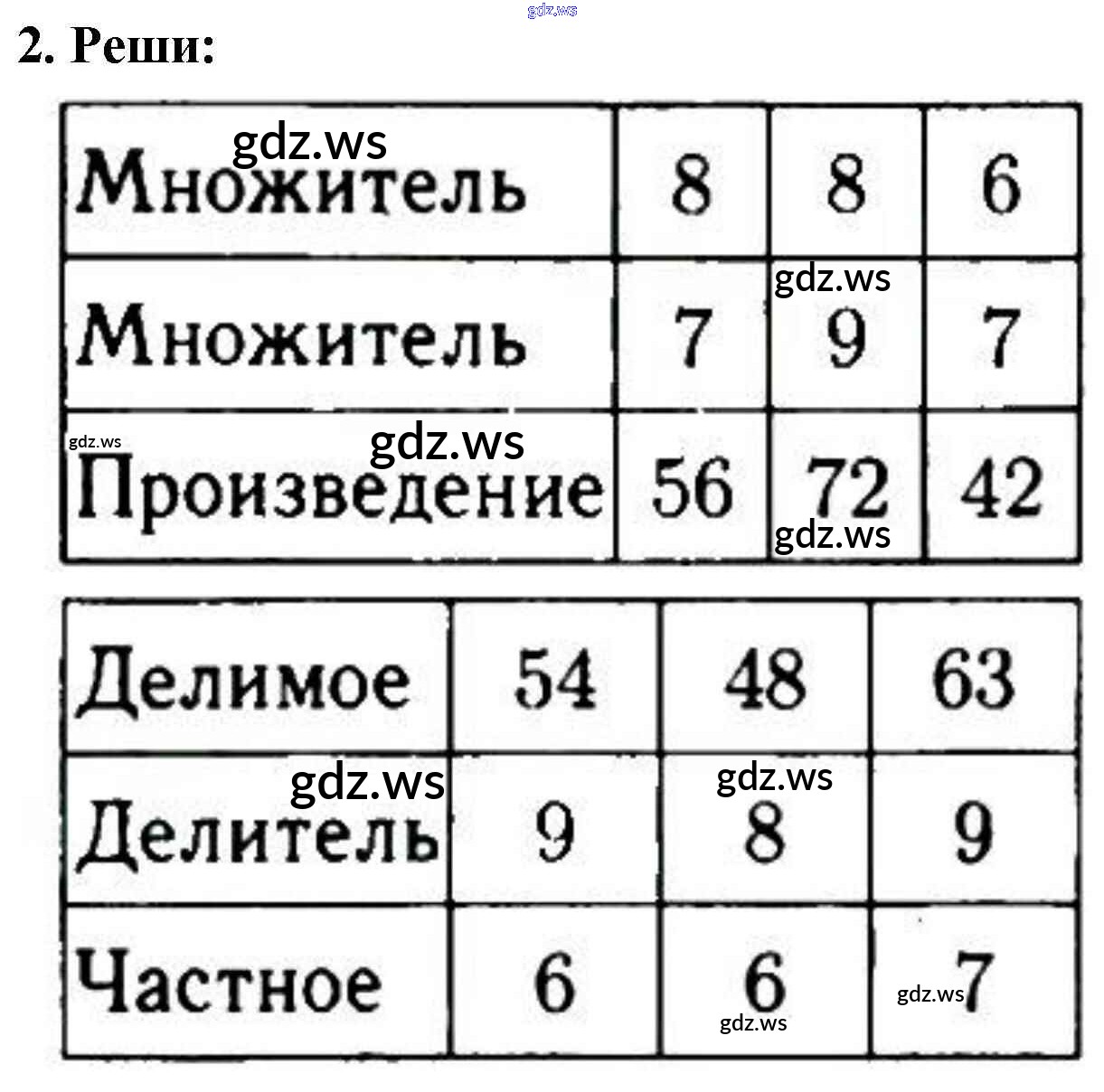 2. Реши:

| Множитель | 8 | 8 | 6 |
|---|---|---|---|
| Множитель | 7 | 9 | 7 |
| Произведение | 56 | 72 | 42 |

| Делимое | 54 | 48 | 63 |
|---|---|---|---|
| Делитель | 9 | 8 | 9 |
| Частное | 6 | 6 | 7 |

gdz.ws